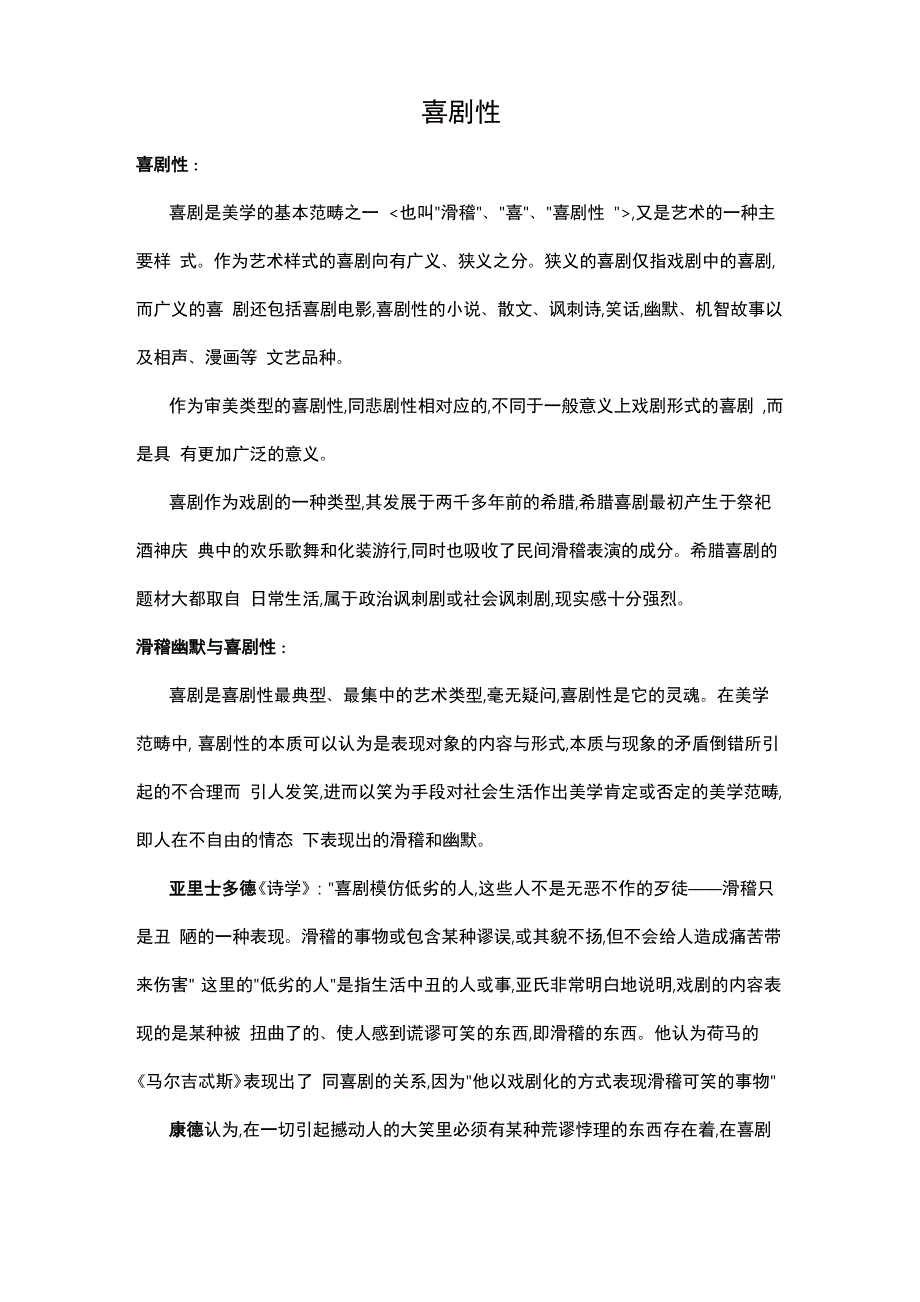 喜剧性

喜剧性：

喜剧是美学的基本范畴之一 <也叫"滑稽"、"喜"、"喜剧性 ">,又是艺术的一种主要样 式。作为艺术样式的喜剧向有广义、狭义之分。狭义的喜剧仅指戏剧中的喜剧,而广义的喜 剧还包括喜剧电影,喜剧性的小说、散文、讽刺诗,笑话,幽默、机智故事以及相声、漫画等 文艺品种。

作为审美类型的喜剧性,同悲剧性相对应的,不同于一般意义上戏剧形式的喜剧 ,而是具 有更加广泛的意义。

喜剧作为戏剧的一种类型,其发展于两千多年前的希腊,希腊喜剧最初产生于祭祀酒神庆 典中的欢乐歌舞和化装游行,同时也吸收了民间滑稽表演的成分。希腊喜剧的题材大都取自 日常生活,属于政治讽刺剧或社会讽刺剧,现实感十分强烈。

滑稽幽默与喜剧性：

喜剧是喜剧性最典型、最集中的艺术类型,毫无疑问,喜剧性是它的灵魂。在美学范畴中, 喜剧性的本质可以认为是表现对象的内容与形式,本质与现象的矛盾倒错所引起的不合理而 引人发笑,进而以笑为手段对社会生活作出美学肯定或否定的美学范畴,即人在不自由的情态 下表现出的滑稽和幽默。

亚里士多德《诗学》："喜剧模仿低劣的人,这些人不是无恶不作的歹徒——滑稽只是丑 陋的一种表现。滑稽的事物或包含某种谬误,或其貌不扬,但不会给人造成痛苦带来伤害" 这里的"低劣的人"是指生活中丑的人或事,亚氏非常明白地说明,戏剧的内容表现的是某种被 扭曲了的、使人感到谎谬可笑的东西,即滑稽的东西。他认为荷马的《马尔吉忒斯》表现出了 同喜剧的关系,因为"他以戏剧化的方式表现滑稽可笑的事物"

康德认为,在一切引起撼动人的大笑里必须有某种荒谬悖理的东西存在着,在喜剧